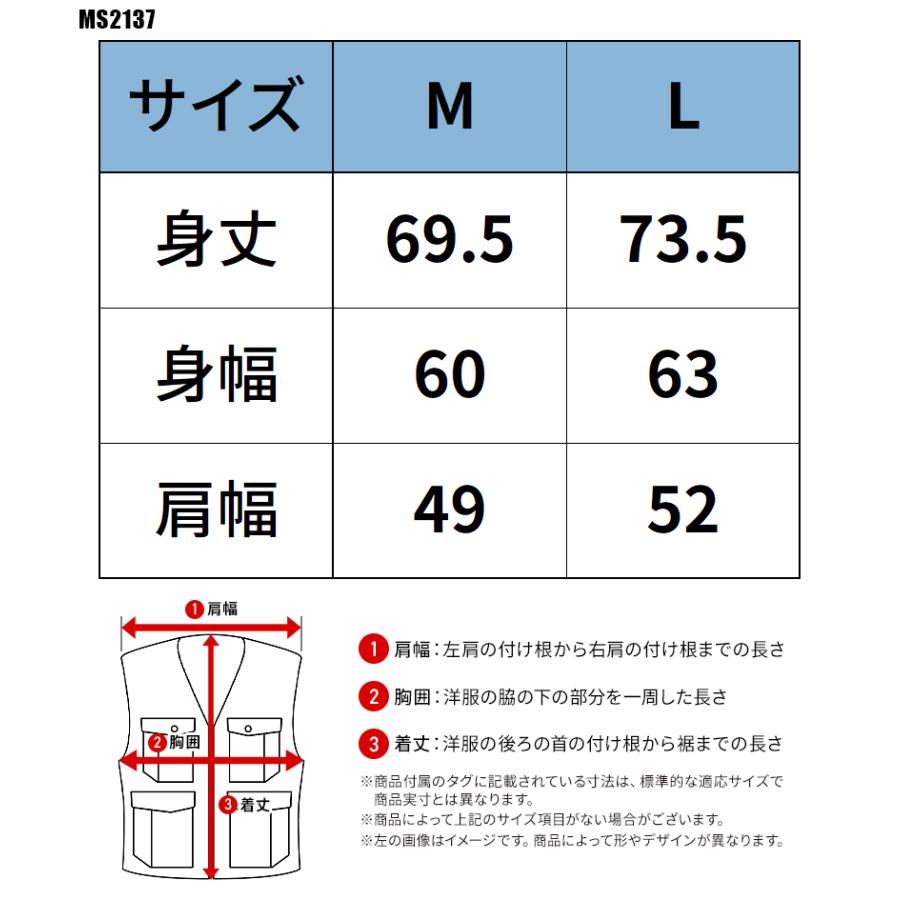 MS2137

| サイズ | M | L |
|---|---|---|
| 身丈 | 69.5 | 73.5 |
| 身幅 | 60 | 63 |
| 肩幅 | 49 | 52 |

1 肩幅

2 胸囲

3 着丈

1 肩幅：左肩の付け根から右肩の付け根までの長さ

2 胸囲：洋服の脇の下の部分を一周した長さ

3 着丈：洋服の後ろの首の付け根から裾までの長さ

※商品付属のタグに記載されている寸法は、標準的な適応サイズで商品実寸とは異なります。
※商品によって上記のサイズ項目がない場合がございます。
※左の画像はイメージです。商品によって形やデザインが異なります。